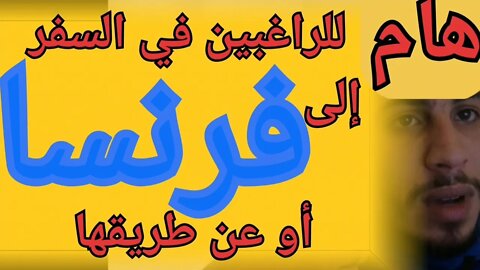 هام

للراغبين في السفر

إلى

فرنسا

أو عن طريقها